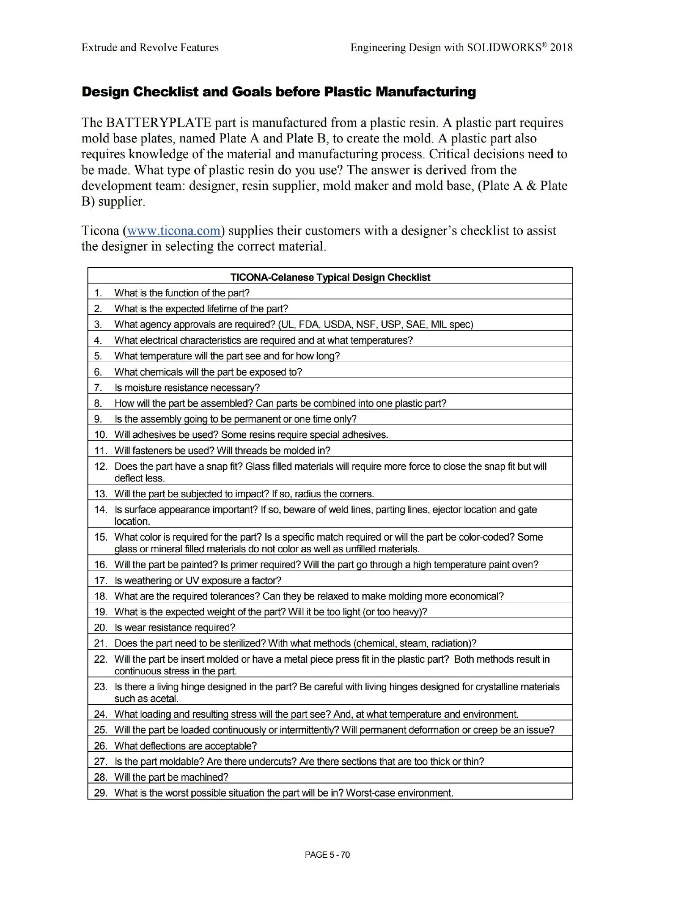 Extrude and Revolve Features

Engineering Design with SOLIDWORKS® 2018

**Design Checklist and Goals before Plastic Manufacturing**

The BATTERYPLATE part is manufactured from a plastic resin. A plastic part requires mold base plates, named Plate A and Plate B, to create the mold. A plastic part also requires knowledge of the material and manufacturing process. Critical decisions need to be made. What type of plastic resin do you use? The answer is derived from the development team: designer, resin supplier, mold maker and mold base, (Plate A & Plate B) supplier.

Ticona (www.ticona.com) supplies their customers with a designer's checklist to assist the designer in selecting the correct material.

| TICONA-Celanese Typical Design Checklist |
|---|
| 1. What is the function of the part? |
| 2. What is the expected lifetime of the part? |
| 3. What agency approvals are required? (UL, FDA, USDA, NSF, USP, SAE, MIL spec) |
| 4. What electrical characteristics are required and at what temperatures? |
| 5. What temperature will the part see and for how long? |
| 6. What chemicals will the part be exposed to? |
| 7. Is moisture resistance necessary? |
| 8. How will the part be assembled? Can parts be combined into one plastic part? |
| 9. Is the assembly going to be permanent or one time only? |
| 10. Will adhesives be used? Some resins require special adhesives. |
| 11. Will fasteners be used? Will threads be molded in? |
| 12. Does the part have a snap fit? Glass filled materials will require more force to close the snap fit but will deflect less. |
| 13. Will the part be subjected to impact? If so, radius the corners. |
| 14. Is surface appearance important? If so, beware of weld lines, parting lines, ejector location and gate location. |
| 15. What color is required for the part? Is a specific match required or will the part be color-coded? Some glass or mineral filled materials do not color as well as unfilled materials. |
| 16. Will the part be painted? Is primer required? Will the part go through a high temperature paint oven? |
| 17. Is weathering or UV exposure a factor? |
| 18. What are the required tolerances? Can they be relaxed to make molding more economical? |
| 19. What is the expected weight of the part? Will it be too light (or too heavy)? |
| 20. Is wear resistance required? |
| 21. Does the part need to be sterilized? With what methods (chemical, steam, radiation)? |
| 22. Will the part be insert molded or have a metal piece press fit in the plastic part? Both methods result in continuous stress in the part. |
| 23. Is there a living hinge designed in the part? Be careful with living hinges designed for crystalline materials such as acetal. |
| 24. What loading and resulting stress will the part see? And, at what temperature and environment. |
| 25. Will the part be loaded continuously or intermittently? Will permanent deformation or creep be an issue? |
| 26. What deflections are acceptable? |
| 27. Is the part moldable? Are there undercuts? Are there sections that are too thick or thin? |
| 28. Will the part be machined? |
| 29. What is the worst possible situation the part will be in? Worst-case environment. |

PAGE 5 - 70